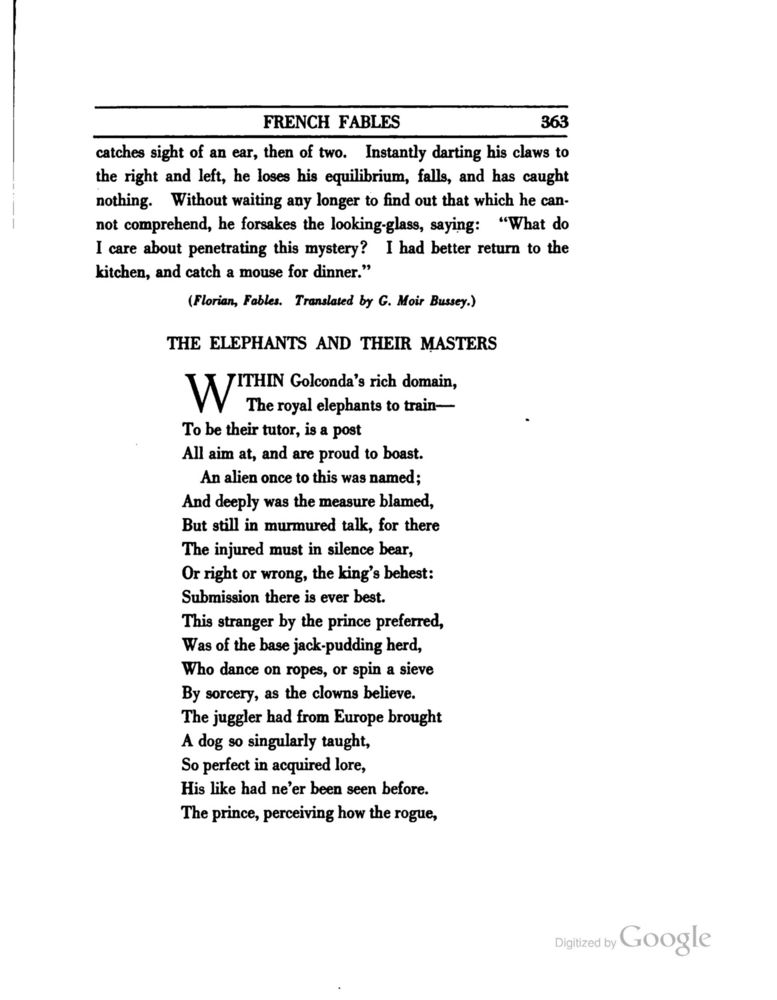 FRENCH FABLES 363

catches sight of an ear, then of two. Instantly darting his claws to the right and left, he loses his equilibrium, falls, and has caught nothing. Without waiting any longer to find out that which he cannot comprehend, he forsakes the looking-glass, saying: "What do I care about penetrating this mystery? I had better return to the kitchen, and catch a mouse for dinner."

(Florian, Fables. Translated by G. Moir Bussey.)

THE ELEPHANTS AND THEIR MASTERS

WITHIN Golconda's rich domain,
The royal elephants to train—
To be their tutor, is a post
All aim at, and are proud to boast.
An alien once to this was named;
And deeply was the measure blamed,
But still in murmured talk, for there
The injured must in silence bear,
Or right or wrong, the king's behest:
Submission there is ever best.
This stranger by the prince preferred,
Was of the base jack-pudding herd,
Who dance on ropes, or spin a sieve
By sorcery, as the clowns believe.
The juggler had from Europe brought
A dog so singularly taught,
So perfect in acquired lore,
His like had ne'er been seen before.
The prince, perceiving how the rogue,

Digitized by Google